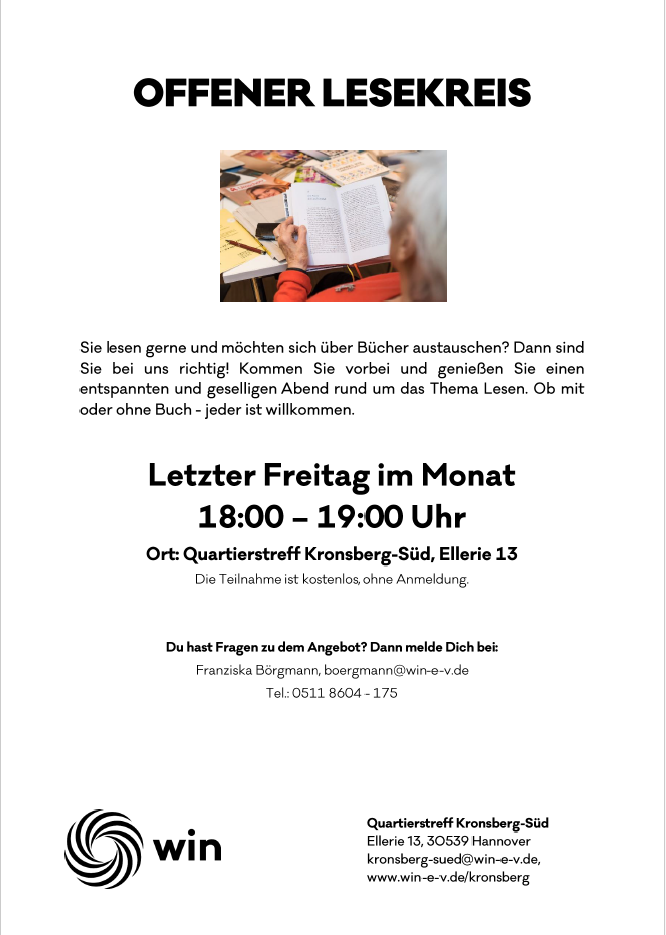 OFFENER LESEKREIS

Sie lesen gerne und möchten sich über Bücher austauschen? Dann sind Sie bei uns richtig! Kommen Sie vorbei und genießen Sie einen entspannten und geselligen Abend rund um das Thema Lesen. Ob mit oder ohne Buch - jeder ist willkommen.

Letzter Freitag im Monat
18:00 – 19:00 Uhr

Ort: Quartierstreff Kronsberg-Süd, Ellerie 13
Die Teilnahme ist kostenlos, ohne Anmeldung.

Du hast Fragen zu dem Angebot? Dann melde Dich bei:
Franziska Börgmann, boergmann@win-e-v.de
Tel.: 0511 8604 - 175

win

Quartierstreff Kronsberg-Süd
Ellerie 13, 30539 Hannover
kronsberg-sued@win-e-v.de,
www.win-e-v.de/kronsberg